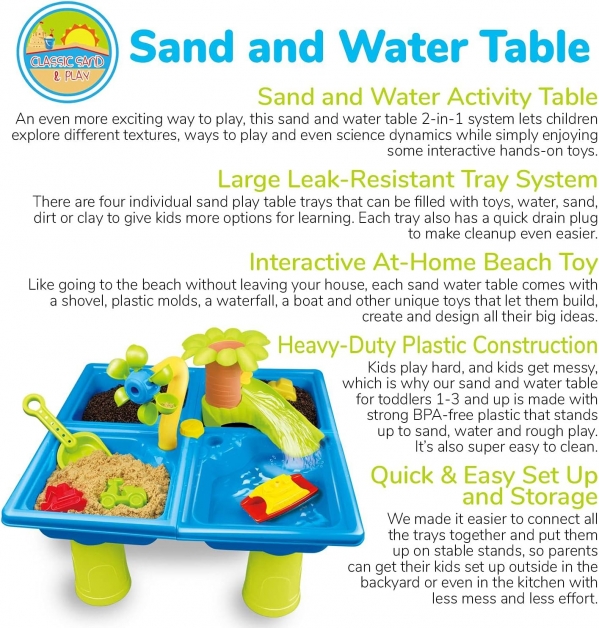 CLASSIC SAND & PLAY

Sand and Water Table

Sand and Water Activity Table

An even more exciting way to play, this sand and water table 2-in-1 system lets children explore different textures, ways to play and even science dynamics while simply enjoying some interactive hands-on toys.

Large Leak-Resistant Tray System

There are four individual sand play table trays that can be filled with toys, water, sand, dirt or clay to give kids more options for learning. Each tray also has a quick drain plug to make cleanup even easier.

Interactive At-Home Beach Toy

Like going to the beach without leaving your house, each sand water table comes with a shovel, plastic molds, a waterfall, a boat and other unique toys that let them build, create and design all their big ideas.

Heavy-Duty Plastic Construction

Kids play hard, and kids get messy, which is why our sand and water table for toddlers 1-3 and up is made with strong BPA-free plastic that stands up to sand, water and rough play. It's also super easy to clean.

Quick & Easy Set Up and Storage

We made it easier to connect all the trays together and put them up on stable stands, so parents can get their kids set up outside in the backyard or even in the kitchen with less mess and less effort.